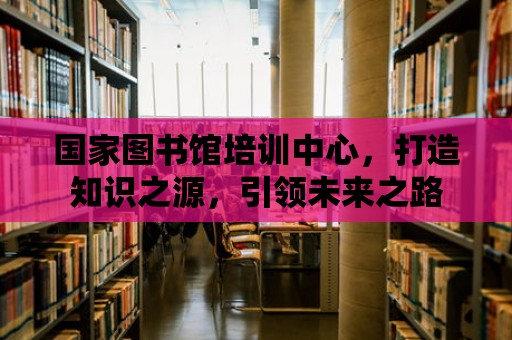 国家图书馆培训中心，打造知识之源，引领未来之路